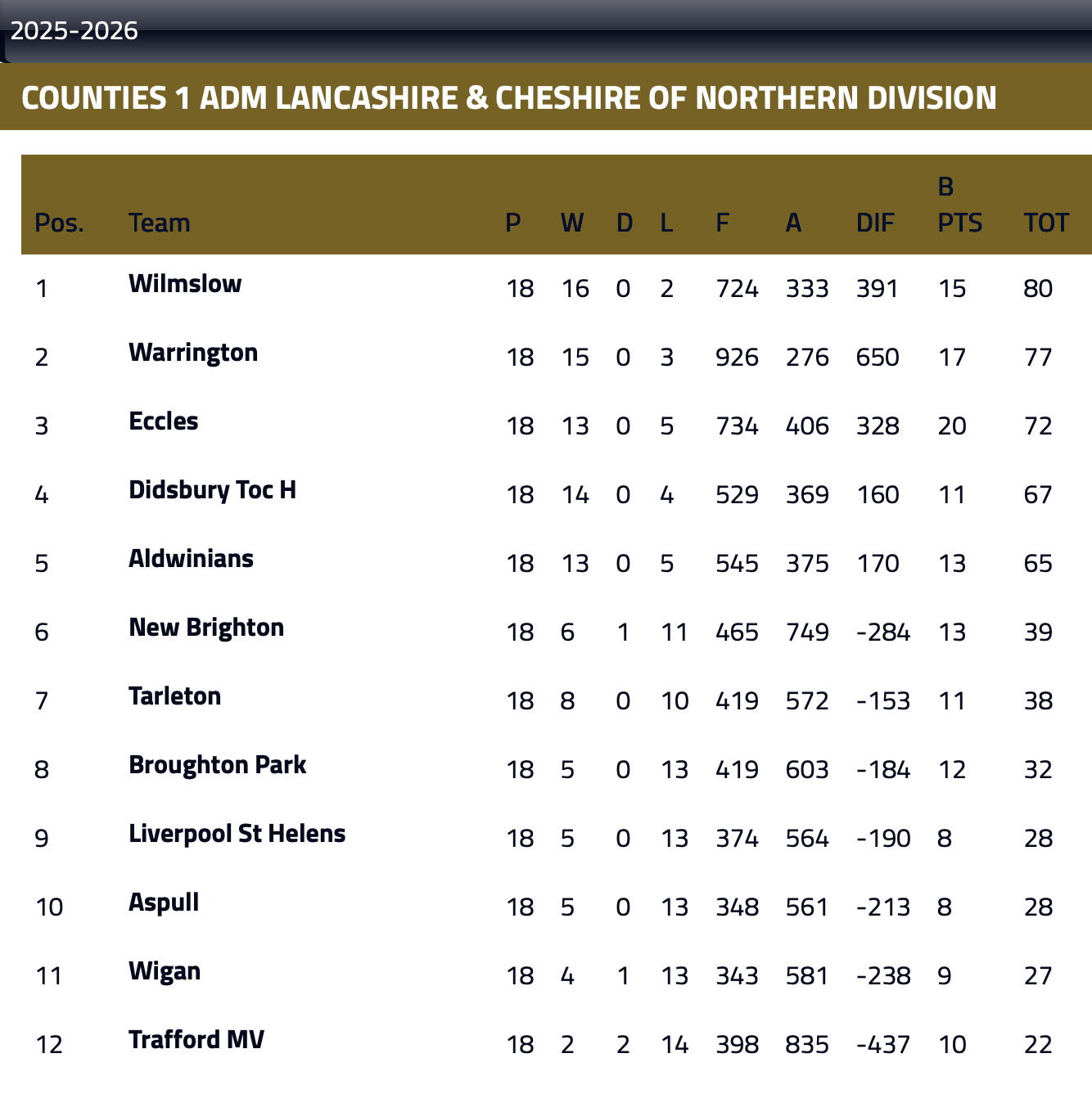 2025-2026

COUNTIES 1 ADM LANCASHIRE & CHESHIRE OF NORTHERN DIVISION

| Pos. | Team | P | W | D | L | F | A | DIF | B PTS | TOT |
|---|---|---|---|---|---|---|---|---|---|---|
| 1 | Wilmslow | 18 | 16 | 0 | 2 | 724 | 333 | 391 | 15 | 80 |
| 2 | Warrington | 18 | 15 | 0 | 3 | 926 | 276 | 650 | 17 | 77 |
| 3 | Eccles | 18 | 13 | 0 | 5 | 734 | 406 | 328 | 20 | 72 |
| 4 | Didsbury Toc H | 18 | 14 | 0 | 4 | 529 | 369 | 160 | 11 | 67 |
| 5 | Aldwinians | 18 | 13 | 0 | 5 | 545 | 375 | 170 | 13 | 65 |
| 6 | New Brighton | 18 | 6 | 1 | 11 | 465 | 749 | -284 | 13 | 39 |
| 7 | Tarleton | 18 | 8 | 0 | 10 | 419 | 572 | -153 | 11 | 38 |
| 8 | Broughton Park | 18 | 5 | 0 | 13 | 419 | 603 | -184 | 12 | 32 |
| 9 | Liverpool St Helens | 18 | 5 | 0 | 13 | 374 | 564 | -190 | 8 | 28 |
| 10 | Aspull | 18 | 5 | 0 | 13 | 348 | 561 | -213 | 8 | 28 |
| 11 | Wigan | 18 | 4 | 1 | 13 | 343 | 581 | -238 | 9 | 27 |
| 12 | Trafford MV | 18 | 2 | 2 | 14 | 398 | 835 | -437 | 10 | 22 |